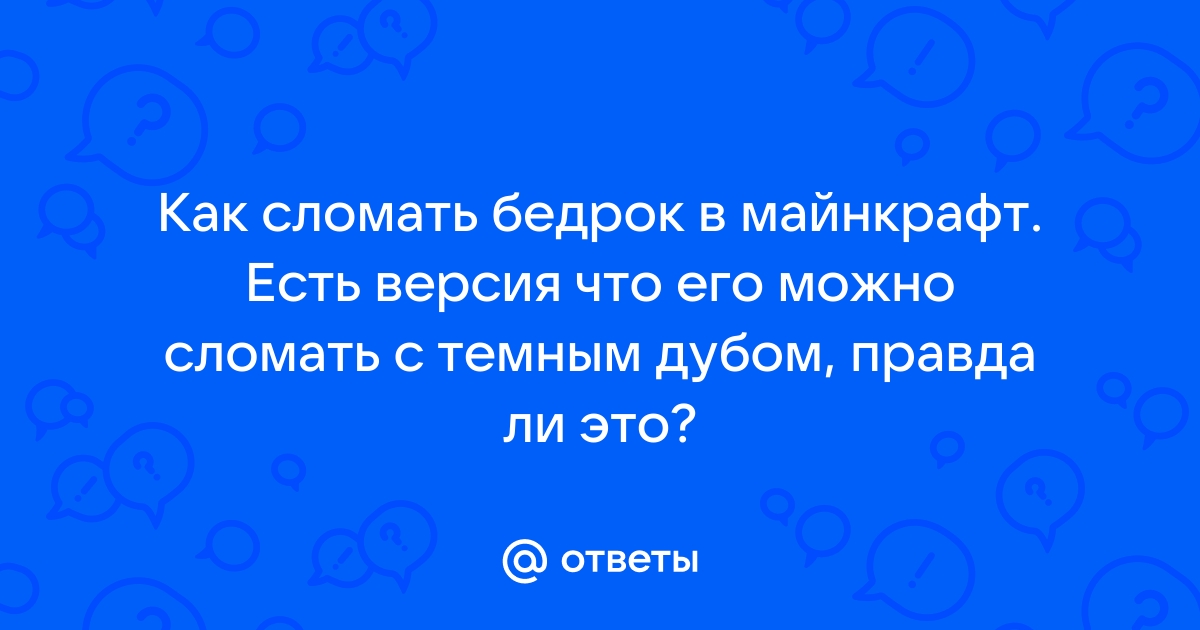 Как сломать бедрок в майнкрафт. Есть версия что его можно сломать с темным дубом, правда ли это?

@ ответы